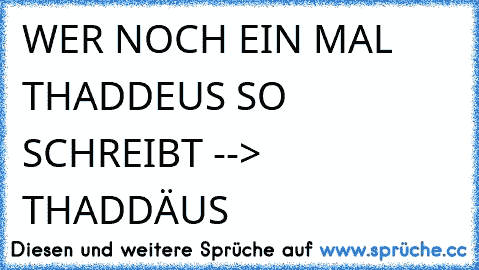 WER NOCH EIN MAL THADDEUS SO SCHREIBT --> THADDÄUS

Diesen und weitere Sprüche auf www.sprüche.cc